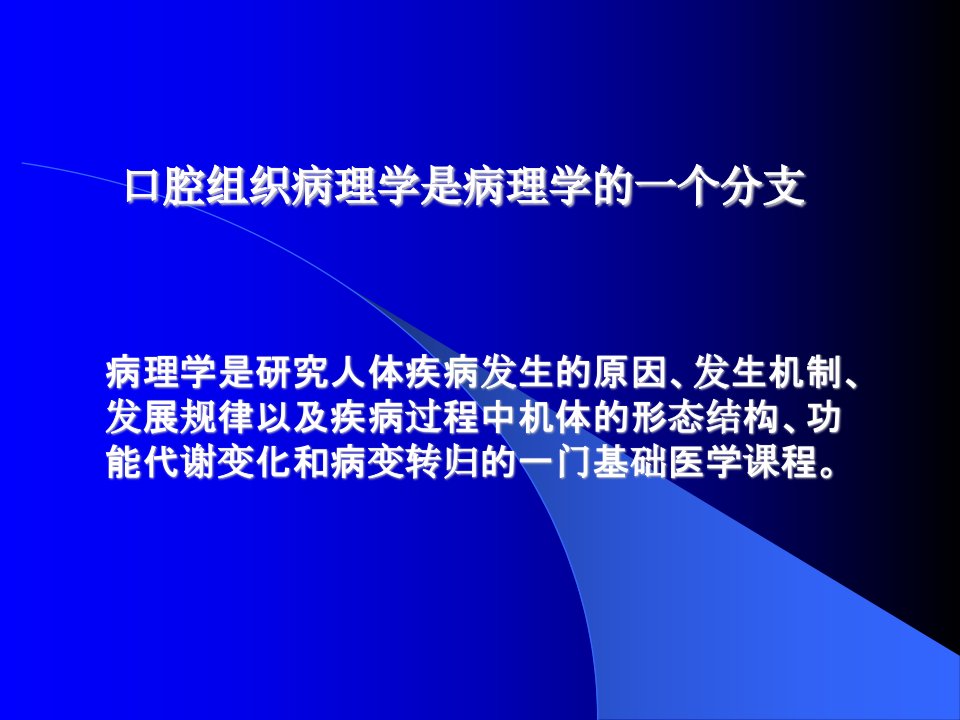 口腔组织病理学是病理学的一个分支

病理学是研究人体疾病发生的原因、发生机制、发展规律以及疾病过程中机体的形态结构、功能代谢变化和病变转归的一门基础医学课程。